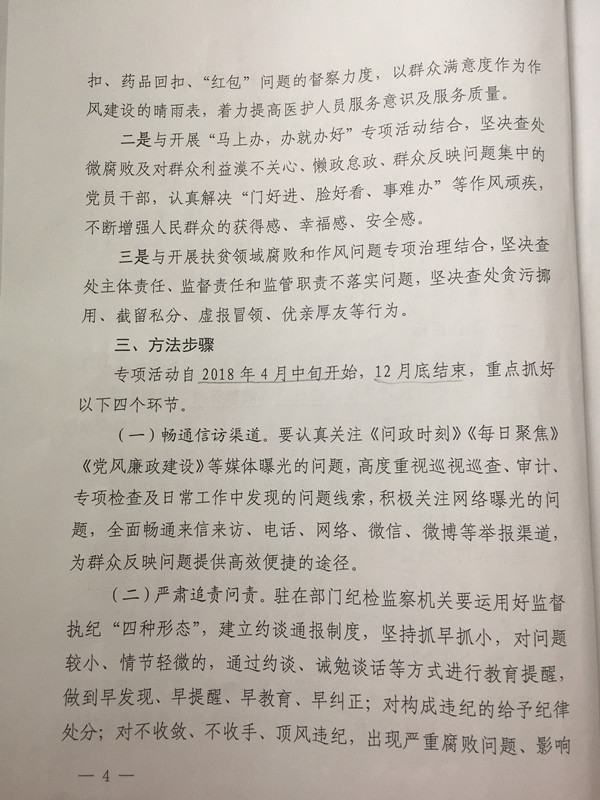 扣、药品回扣、“红包”问题的督察力度，以群众满意度作为作风建设的晴雨表，着力提高医护人员服务意识及服务质量。

二是与开展“马上办，办就办好”专项活动结合，坚决查处微腐败及对群众利益漠不关心、懒政怠政、群众反映问题集中的党员干部，认真解决“门好进、脸好看、事难办”等作风顽疾，不断增强人民群众的获得感、幸福感、安全感。

三是与开展扶贫领域腐败和作风问题专项治理结合，坚决查处主体责任、监督责任和监管职责不落实问题，坚决查处贪污挪用、截留私分、虚报冒领、优亲厚友等行为。

三、方法步骤

专项活动自2018年4月中旬开始，12月底结束，重点抓好以下四个环节。

（一）畅通信访渠道。要认真关注《问政时刻》《每日聚焦》《党风廉政建设》等媒体曝光的问题，高度重视巡视巡查、审计、专项检查及日常工作中发现的问题线索，积极关注网络曝光的问题，全面畅通来信来访、电话、网络、微信、微博等举报渠道，为群众反映问题提供高效便捷的途径。

（二）严肃追责问责。驻在部门纪检监察机关要运用好监督执纪“四种形态”，建立约谈通报制度，坚持抓早抓小，对问题较小、情节轻微的，通过约谈、诫勉谈话等方式进行教育提醒，做到早发现、早提醒、早教育、早纠正；对构成违纪的给予纪律处分；对不收敛、不收手、顶风违纪，出现严重腐败问题、影响

— 4 —